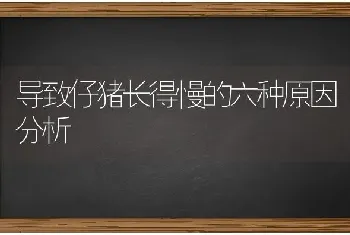 导致仔猪长得慢的六种原因分析